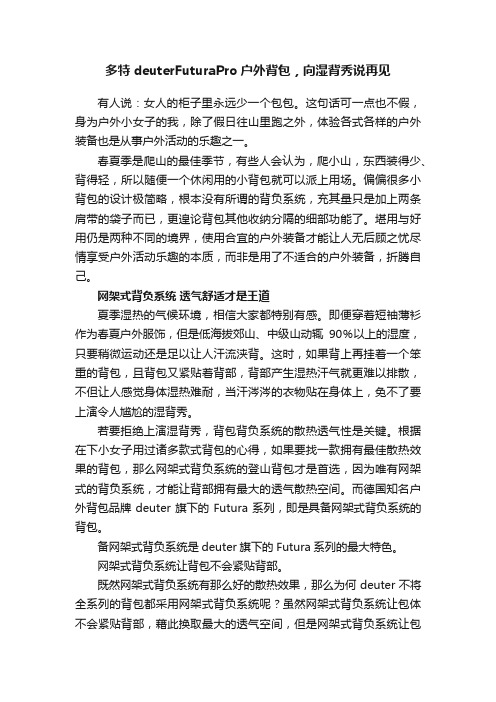 多特 deuterFuturaPro 户外背包，向湿背秀说再见

有人说：女人的柜子里永远少一个包包。这句话可一点也不假，身为户外小女子的我，除了假日往山里跑之外，体验各式各样的户外装备也是从事户外活动的乐趣之一。

春夏季是爬山的最佳季节，有些人会认为，爬小山，东西装得少、背得轻，所以随便一个休闲用的小背包就可以派上用场。偏偏很多小背包的设计极简略，根本没有所谓的背负系统，充其量只是加上两条肩带的袋子而已，更遑论背包其他收纳分隔的细部功能了。堪用与好用仍是两种不同的境界，使用合宜的户外装备才能让人无后顾之忧尽情享受户外活动乐趣的本质，而非是用了不适合的户外装备，折腾自己。

网架式背负系统 透气舒适才是王道

夏季湿热的气候环境，相信大家都特别有感。即便穿着短袖薄衫作为春夏户外服饰，但是低海拔郊山、中级山动辄 90%以上的湿度，只要稍微运动还是足以让人汗流浃背。这时，如果背上再挂着一个笨重的背包，且背包又紧贴着背部，背部产生湿热汗气就更难以排散，不但让人感觉身体湿热难耐，当汗涔涔的衣物贴在身体上，免不了要上演令人尴尬的湿背秀。

若要拒绝上演湿背秀，背包背负系统的散热透气性是关键。根据在下小女子用过诸多款式背包的心得，如果要找一款拥有最佳散热效果的背包，那么网架式背负系统的登山背包才是首选，因为唯有网架式的背负系统，才能让背部拥有最大的透气散热空间。而德国知名户外背包品牌 deuter 旗下的 Futura 系列，即是具备网架式背负系统的背包。

备网架式背负系统是 deuter 旗下的 Futura 系列的最大特色。

网架式背负系统让背包不会紧贴背部。

既然网架式背负系统有那么好的散热效果，那么为何 deuter 不将全系列的背包都采用网架式背负系统呢？虽然网架式背负系统让包体不会紧贴背部，藉此换取最大的透气空间，但是网架式背负系统让包